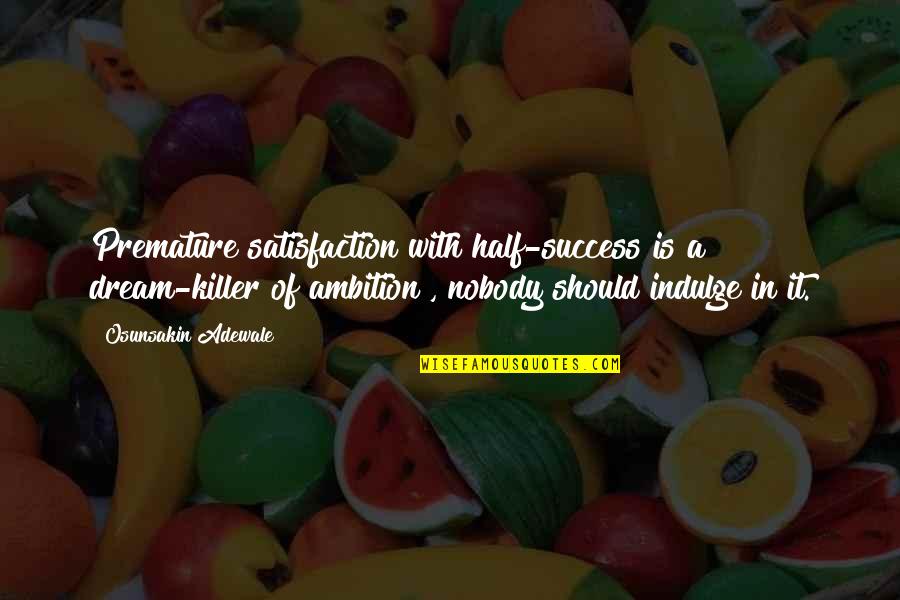 Premature satisfaction with half-success is a dream-killer of ambition , nobody should indulge in it.

Osunsakin Adewale

WISEFAMOUSQUOTES.COM